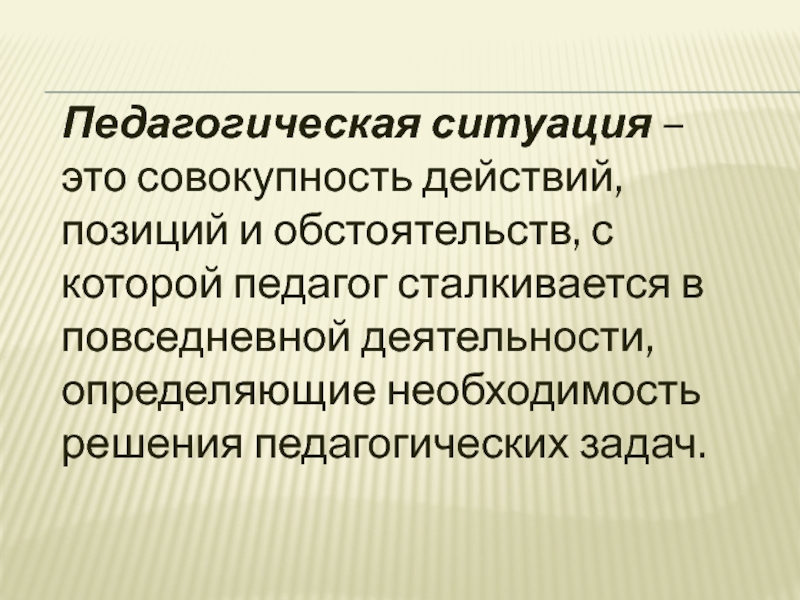 Педагогическая ситуация – это совокупность действий, позиций и обстоятельств, с которой педагог сталкивается в повседневной деятельности, определяющие необходимость решения педагогических задач.